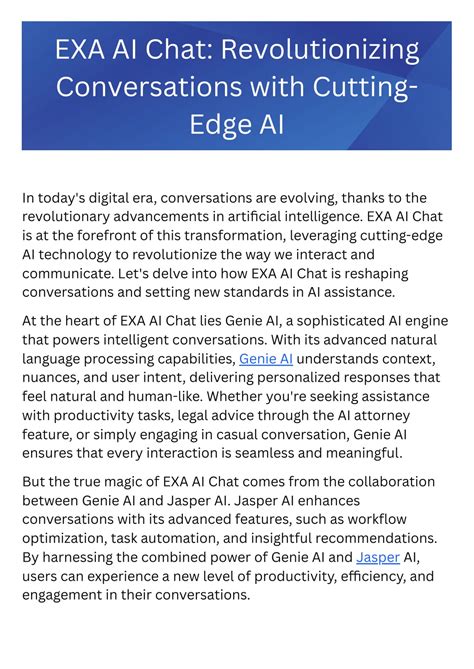 EXA AI Chat: Revolutionizing Conversations with Cutting-Edge AI

In today's digital era, conversations are evolving, thanks to the revolutionary advancements in artificial intelligence. EXA AI Chat is at the forefront of this transformation, leveraging cutting-edge AI technology to revolutionize the way we interact and communicate. Let's delve into how EXA AI Chat is reshaping conversations and setting new standards in AI assistance.

At the heart of EXA AI Chat lies Genie AI, a sophisticated AI engine that powers intelligent conversations. With its advanced natural language processing capabilities, Genie AI understands context, nuances, and user intent, delivering personalized responses that feel natural and human-like. Whether you're seeking assistance with productivity tasks, legal advice through the AI attorney feature, or simply engaging in casual conversation, Genie AI ensures that every interaction is seamless and meaningful.

But the true magic of EXA AI Chat comes from the collaboration between Genie AI and Jasper AI. Jasper AI enhances conversations with its advanced features, such as workflow optimization, task automation, and insightful recommendations. By harnessing the combined power of Genie AI and Jasper AI, users can experience a new level of productivity, efficiency, and engagement in their conversations.